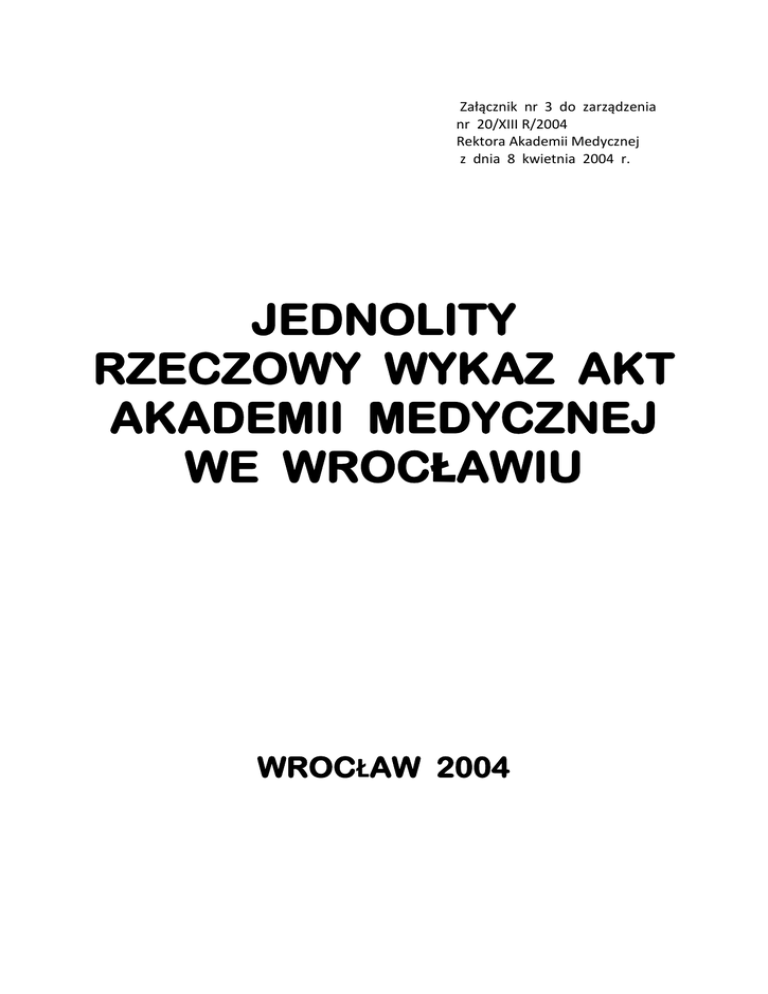 Załącznik nr 3 do zarządzenia
nr 20/XIII R/2004
Rektora Akademii Medycznej
z dnia 8 kwietnia 2004 r.

JEDNOLITY
RZECZOWY WYKAZ AKT
AKADEMII MEDYCZNEJ
WE WROCŁAWIU

WROCŁAW 2004